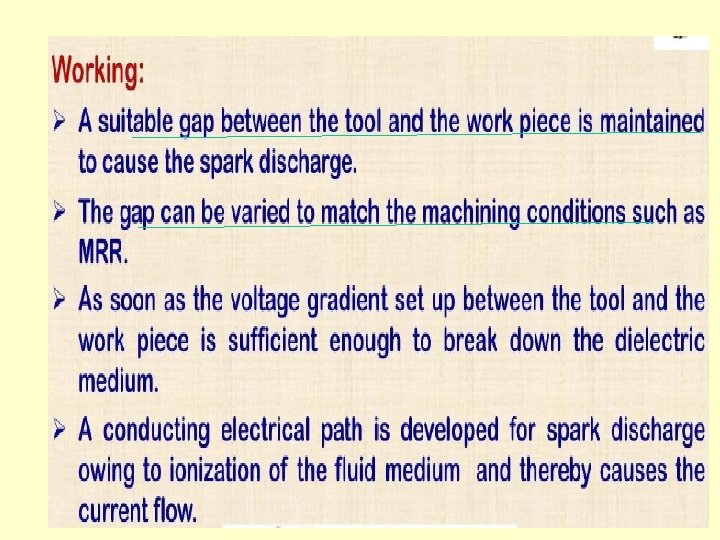 Working:

➢ A suitable gap between the tool and the work piece is maintained to cause the spark discharge.

➢ The gap can be varied to match the machining conditions such as MRR.

➢ As soon as the voltage gradient set up between the tool and the work piece is sufficient enough to break down the dielectric medium.

➢ A conducting electrical path is developed for spark discharge owing to ionization of the fluid medium and thereby causes the current flow.